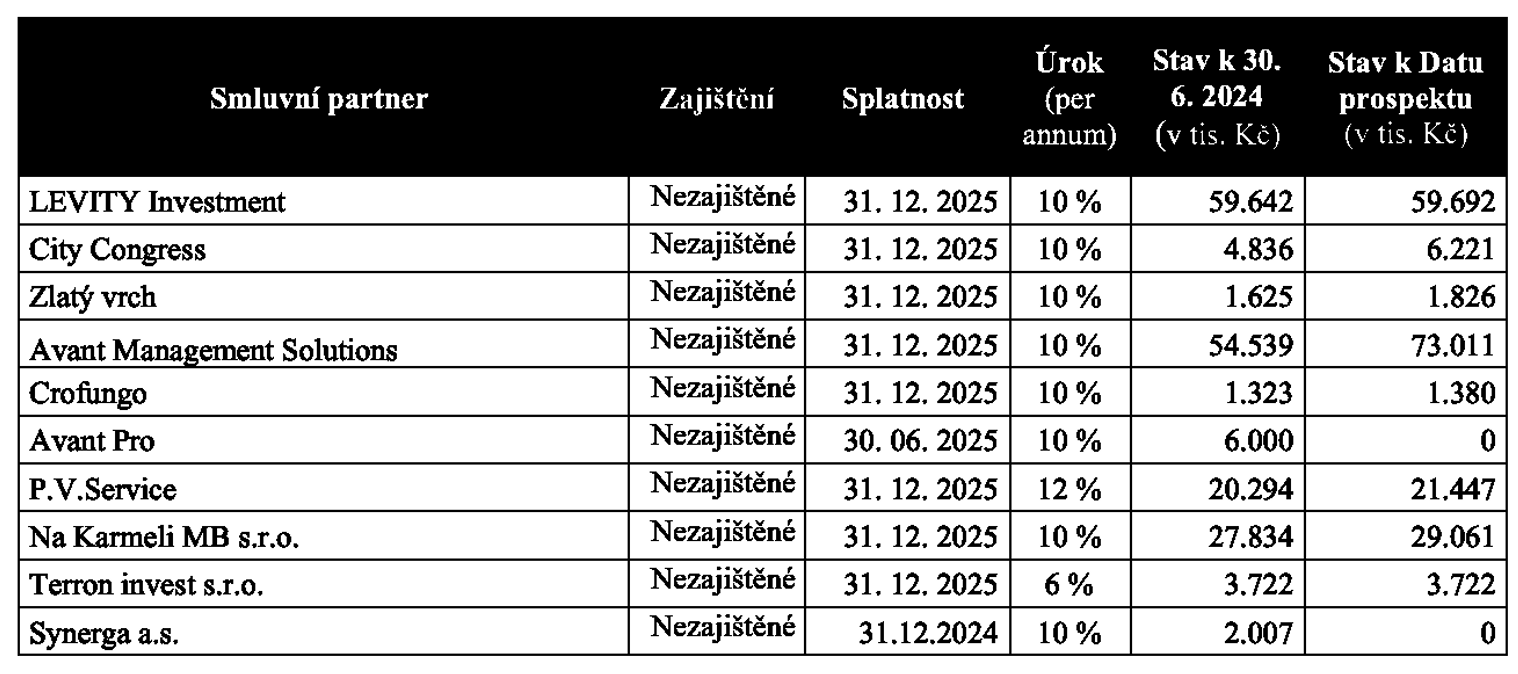 | Smluvní partner | Zajištění | Splatnost | Úrok (per annum) | Stav k 30. 6. 2024 (v tis. Kč) | Stav k Datu prospektu (v tis. Kč) |
|---|---|---|---|---|---|
| LEVITY Investment | Nezajištěné | 31. 12. 2025 | 10 % | 59.642 | 59.692 |
| City Congress | Nezajištěné | 31. 12. 2025 | 10 % | 4.836 | 6.221 |
| Zlatý vrch | Nezajištěné | 31. 12. 2025 | 10 % | 1.625 | 1.826 |
| Avant Management Solutions | Nezajištěné | 31. 12. 2025 | 10 % | 54.539 | 73.011 |
| Crofungo | Nezajištěné | 31. 12. 2025 | 10 % | 1.323 | 1.380 |
| Avant Pro | Nezajištěné | 30. 06. 2025 | 10 % | 6.000 | 0 |
| P.V.Service | Nezajištěné | 31. 12. 2025 | 12 % | 20.294 | 21.447 |
| Na Karmeli MB s.r.o. | Nezajištěné | 31. 12. 2025 | 10 % | 27.834 | 29.061 |
| Terron invest s.r.o. | Nezajištěné | 31. 12. 2025 | 6 % | 3.722 | 3.722 |
| Synerga a.s. | Nezajištěné | 31.12.2024 | 10 % | 2.007 | 0 |